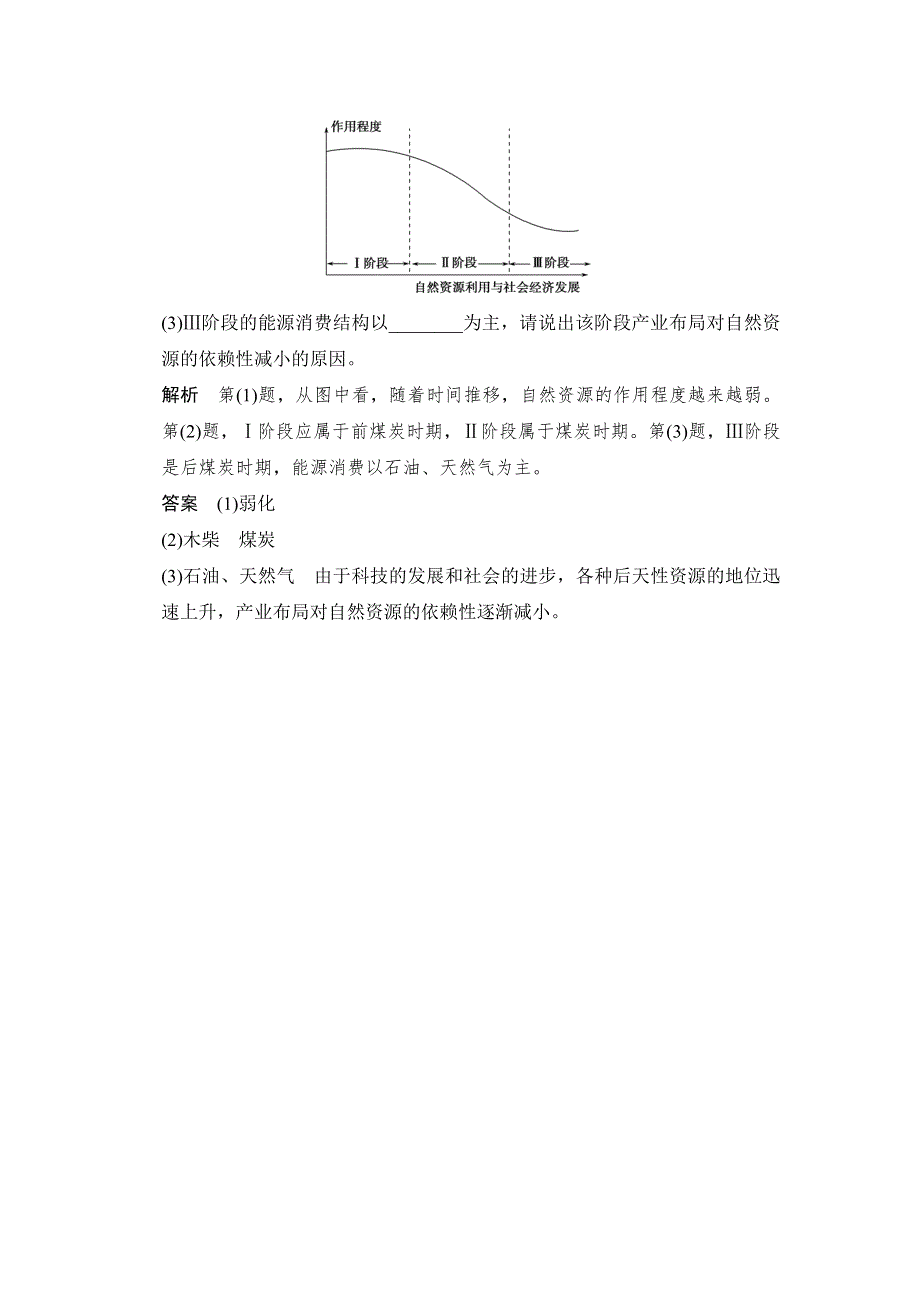 作用程度

Ⅰ阶段

Ⅱ阶段

Ⅲ阶段

自然资源利用与社会经济发展

(3)Ⅲ阶段的能源消费结构以________为主，请说出该阶段产业布局对自然资源的依赖性减小的原因。

解析　第(1)题，从图中看，随着时间推移，自然资源的作用程度越来越弱。第(2)题，Ⅰ阶段应属于前煤炭时期，Ⅱ阶段属于煤炭时期。第(3)题，Ⅲ阶段是后煤炭时期，能源消费以石油、天然气为主。

答案　(1)弱化

(2)木柴　煤炭

(3)石油、天然气　由于科技的发展和社会的进步，各种后天性资源的地位迅速上升，产业布局对自然资源的依赖性逐渐减小。